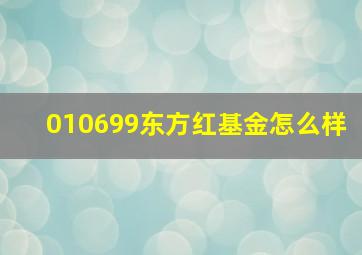 010699东方红基金怎么样